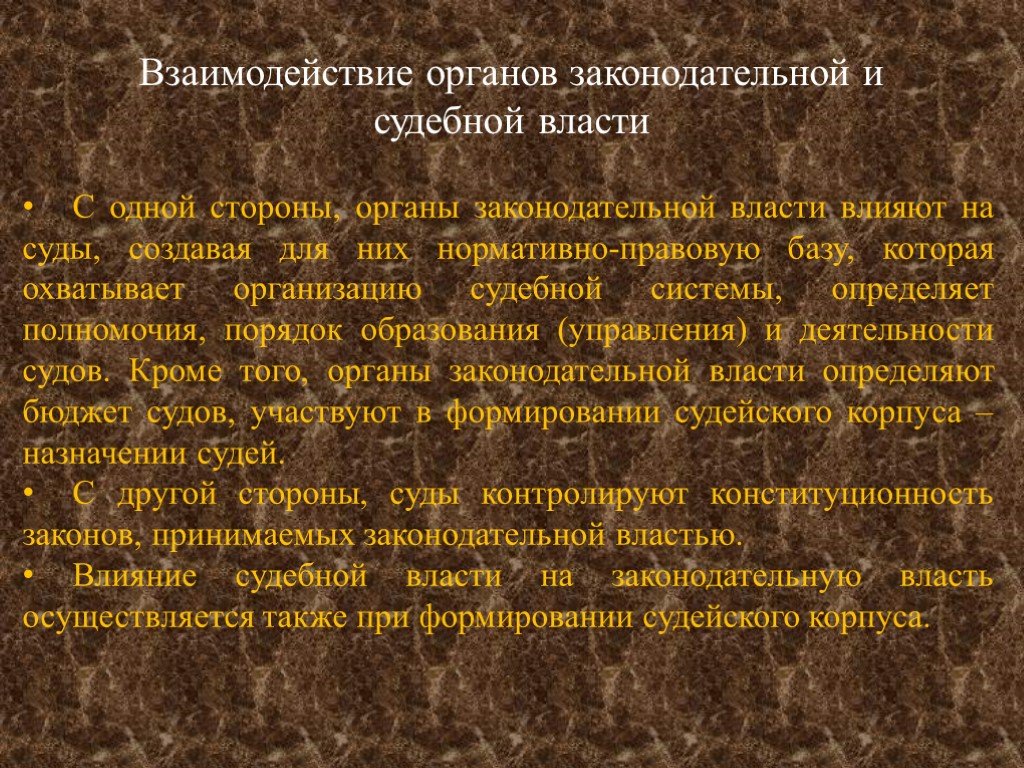 Взаимодействие органов законодательной и судебной власти

• С одной стороны, органы законодательной власти влияют на суды, создавая для них нормативно-правовую базу, которая охватывает организацию судебной системы, определяет полномочия, порядок образования (управления) и деятельности судов. Кроме того, органы законодательной власти определяют бюджет судов, участвуют в формировании судейского корпуса – назначении судей.

• С другой стороны, суды контролируют конституционность законов, принимаемых законодательной властью.

• Влияние судебной власти на законодательную власть осуществляется также при формировании судейского корпуса.